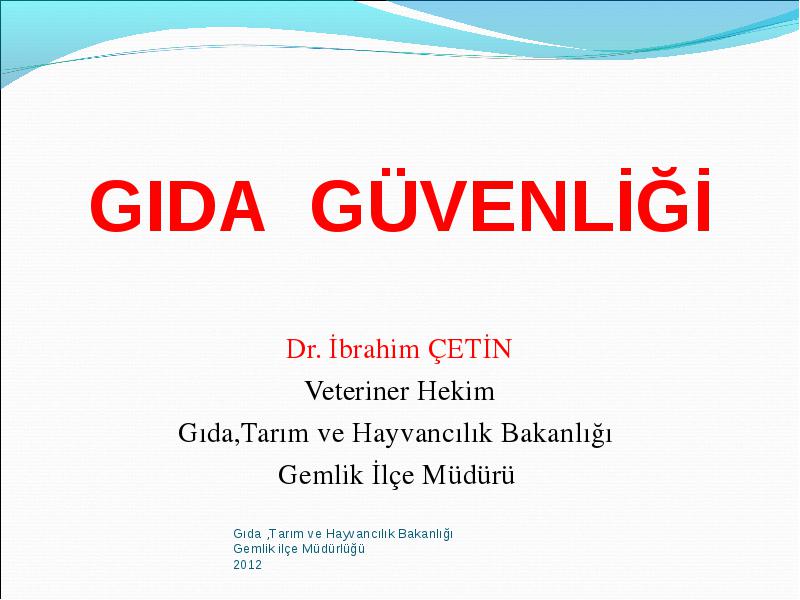 GIDA GÜVENLİĞİ

Dr. İbrahim ÇETİN
Veteriner Hekim
Gıda,Tarım ve Hayvancılık Bakanlığı
Gemlik İlçe Müdürü

Gıda ,Tarım ve Hayvancılık Bakanlığı
Gemlik ilçe Müdürlüğü
2012